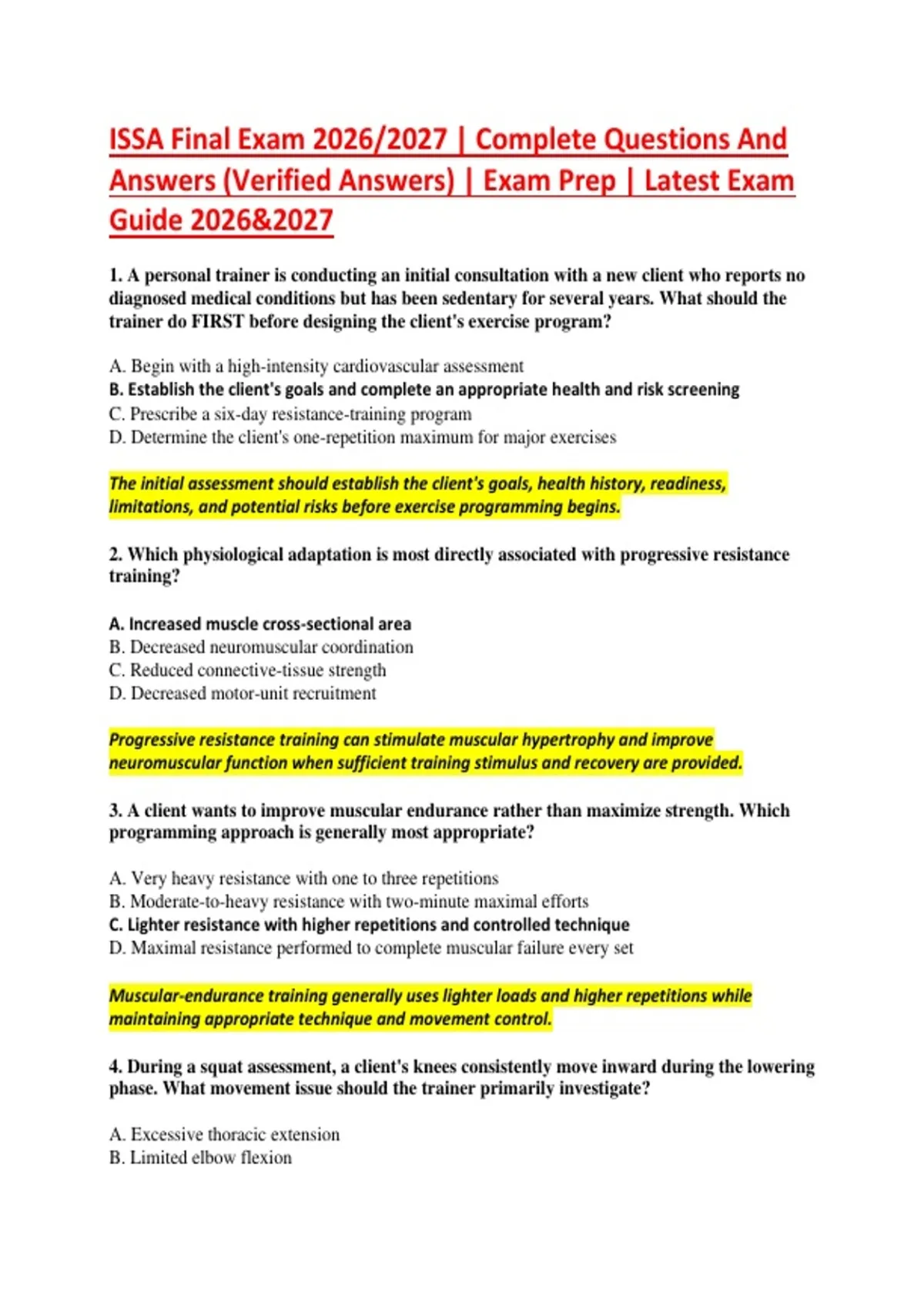 ISSA Final Exam 2026/2027 | Complete Questions And Answers (Verified Answers) | Exam Prep | Latest Exam Guide 2026&2027

1. A personal trainer is conducting an initial consultation with a new client who reports no diagnosed medical conditions but has been sedentary for several years. What should the trainer do FIRST before designing the client's exercise program?

A. Begin with a high-intensity cardiovascular assessment
B. Establish the client's goals and complete an appropriate health and risk screening
C. Prescribe a six-day resistance-training program
D. Determine the client's one-repetition maximum for major exercises

The initial assessment should establish the client's goals, health history, readiness, limitations, and potential risks before exercise programming begins.

2. Which physiological adaptation is most directly associated with progressive resistance training?

A. Increased muscle cross-sectional area
B. Decreased neuromuscular coordination
C. Reduced connective-tissue strength
D. Decreased motor-unit recruitment

Progressive resistance training can stimulate muscular hypertrophy and improve neuromuscular function when sufficient training stimulus and recovery are provided.

3. A client wants to improve muscular endurance rather than maximize strength. Which programming approach is generally most appropriate?

A. Very heavy resistance with one to three repetitions
B. Moderate-to-heavy resistance with two-minute maximal efforts
C. Lighter resistance with higher repetitions and controlled technique
D. Maximal resistance performed to complete muscular failure every set

Muscular-endurance training generally uses lighter loads and higher repetitions while maintaining appropriate technique and movement control.

4. During a squat assessment, a client's knees consistently move inward during the lowering phase. What movement issue should the trainer primarily investigate?

A. Excessive thoracic extension
B. Limited elbow flexion